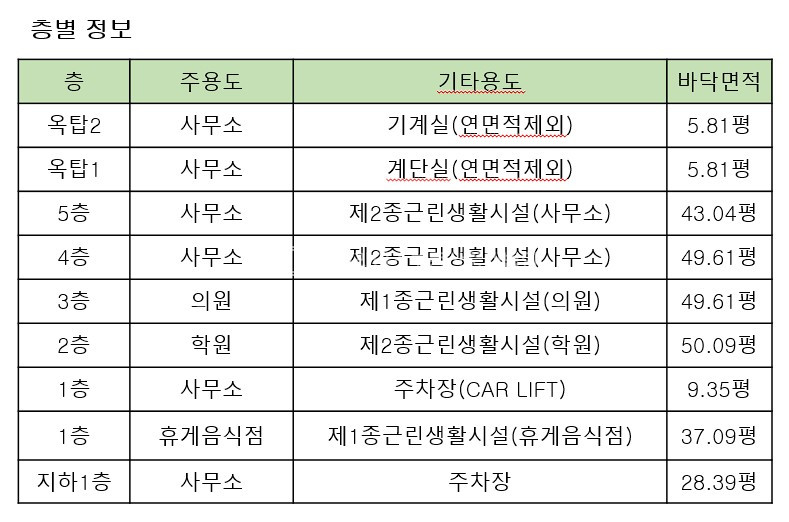 층별 정보

| 층 | 주용도 | 기타용도 | 바닥면적 |
|---|---|---|---|
| 옥탑2 | 사무소 | 기계실(연면적제외) | 5.81평 |
| 옥탑1 | 사무소 | 계단실(연면적제외) | 5.81평 |
| 5층 | 사무소 | 제2종근린생활시설(사무소) | 43.04평 |
| 4층 | 사무소 | 제2종근린생활시설(사무소) | 49.61평 |
| 3층 | 의원 | 제1종근린생활시설(의원) | 49.61평 |
| 2층 | 학원 | 제2종근린생활시설(학원) | 50.09평 |
| 1층 | 사무소 | 주차장(CAR LIFT) | 9.35평 |
| 1층 | 휴게음식점 | 제1종근린생활시설(휴게음식점) | 37.09평 |
| 지하1층 | 사무소 | 주차장 | 28.39평 |